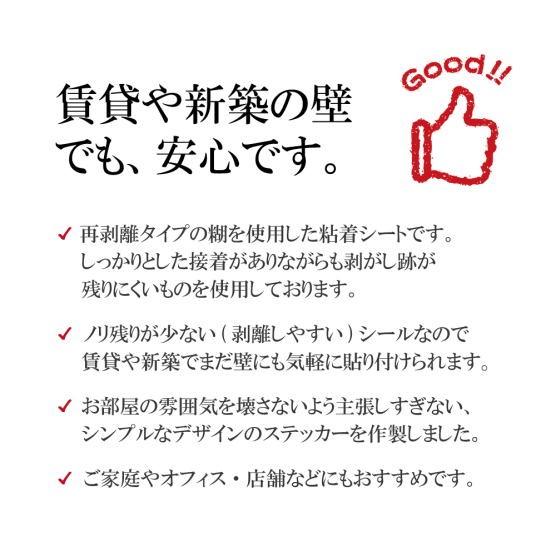 賃貸や新築の壁でも、安心です。

Good!!

✓ 再剥離タイプの糊を使用した粘着シートです。しっかりとした接着がありながらも剥がし跡が残りにくいものを使用しております。

✓ ノリ残りが少ない（剥離しやすい）シールなので賃貸や新築でまだ壁にも気軽に貼り付けられます。

✓ お部屋の雰囲気を壊さないよう主張しすぎない、シンプルなデザインのステッカーを作製しました。

✓ ご家庭やオフィス・店舗などにもおすすめです。